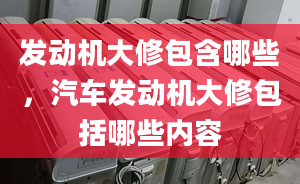 发动机大修包含哪些，汽车发动机大修包括哪些内容